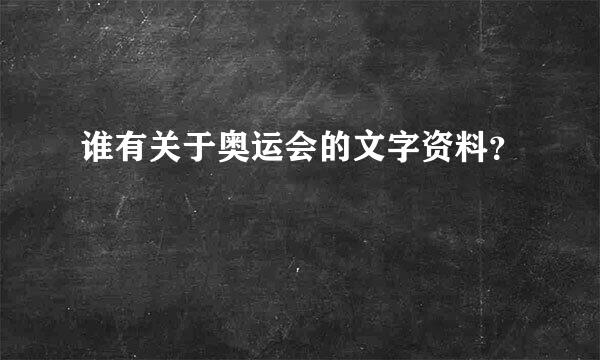 谁有关于奥运会的文字资料?